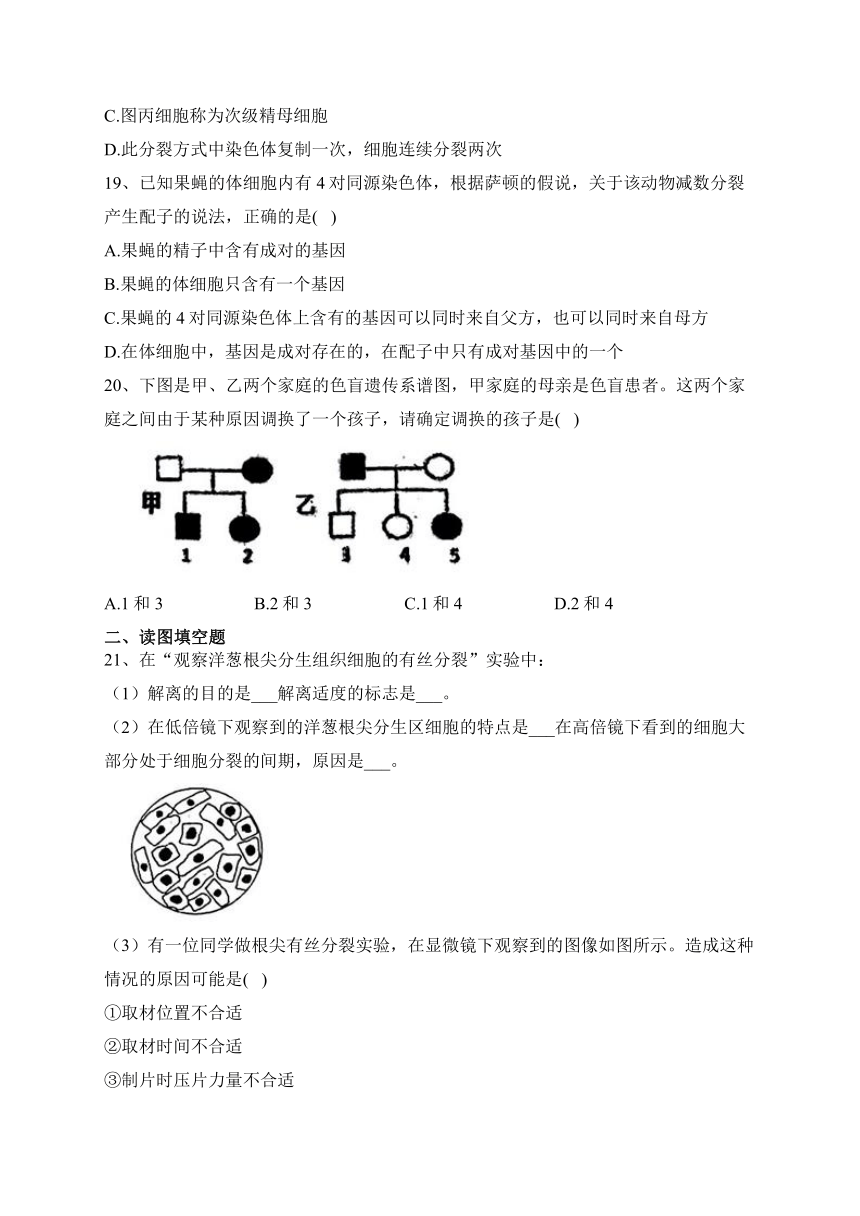 C.图丙细胞称为次级精母细胞

D.此分裂方式中染色体复制一次，细胞连续分裂两次

19、已知果蝇的体细胞内有 4 对同源染色体，根据萨顿的假说，关于该动物减数分裂产生配子的说法，正确的是( )

A.果蝇的精子中含有成对的基因

B.果蝇的体细胞只含有一个基因

C.果蝇的 4 对同源染色体上含有的基因可以同时来自父方，也可以同时来自母方

D.在体细胞中，基因是成对存在的，在配子中只有成对基因中的一个

20、下图是甲、乙两个家庭的色盲遗传系谱图，甲家庭的母亲是色盲患者。这两个家庭之间由于某种原因调换了一个孩子，请确定调换的孩子是( )

甲
1 2
乙
3 4 5

A.1 和 3　　B.2 和 3　　C.1 和 4　　D.2 和 4

二、读图填空题

21、在“观察洋葱根尖分生组织细胞的有丝分裂”实验中：

（1）解离的目的是___解离适度的标志是___。

（2）在低倍镜下观察到的洋葱根尖分生区细胞的特点是___在高倍镜下看到的细胞大部分处于细胞分裂的间期，原因是___。

（3）有一位同学做根尖有丝分裂实验，在显微镜下观察到的图像如图所示。造成这种情况的原因可能是( )

①取材位置不合适

②取材时间不合适

③制片时压片力量不合适